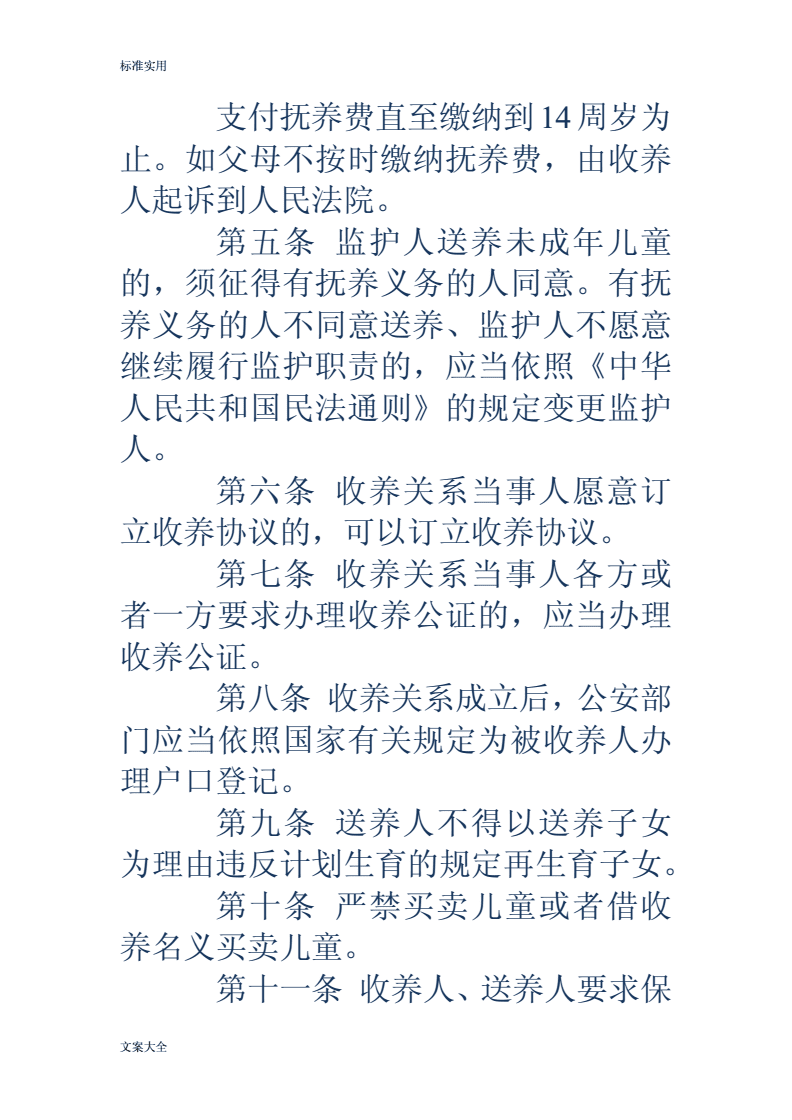 标准实用

支付抚养费直至缴纳到14周岁为止。如父母不按时缴纳抚养费，由收养人起诉到人民法院。

第五条 监护人送养未成年儿童的，须征得有抚养义务的人同意。有抚养义务的人不同意送养、监护人不愿意继续履行监护职责的，应当依照《中华人民共和国民法通则》的规定变更监护人。

第六条 收养关系当事人愿意订立收养协议的，可以订立收养协议。

第七条 收养关系当事人各方或者一方要求办理收养公证的，应当办理收养公证。

第八条 收养关系成立后，公安部门应当依照国家有关规定为被收养人办理户口登记。

第九条 送养人不得以送养子女为理由违反计划生育的规定再生育子女。

第十条 严禁买卖儿童或者借收养名义买卖儿童。

第十一条 收养人、送养人要求保

文案大全